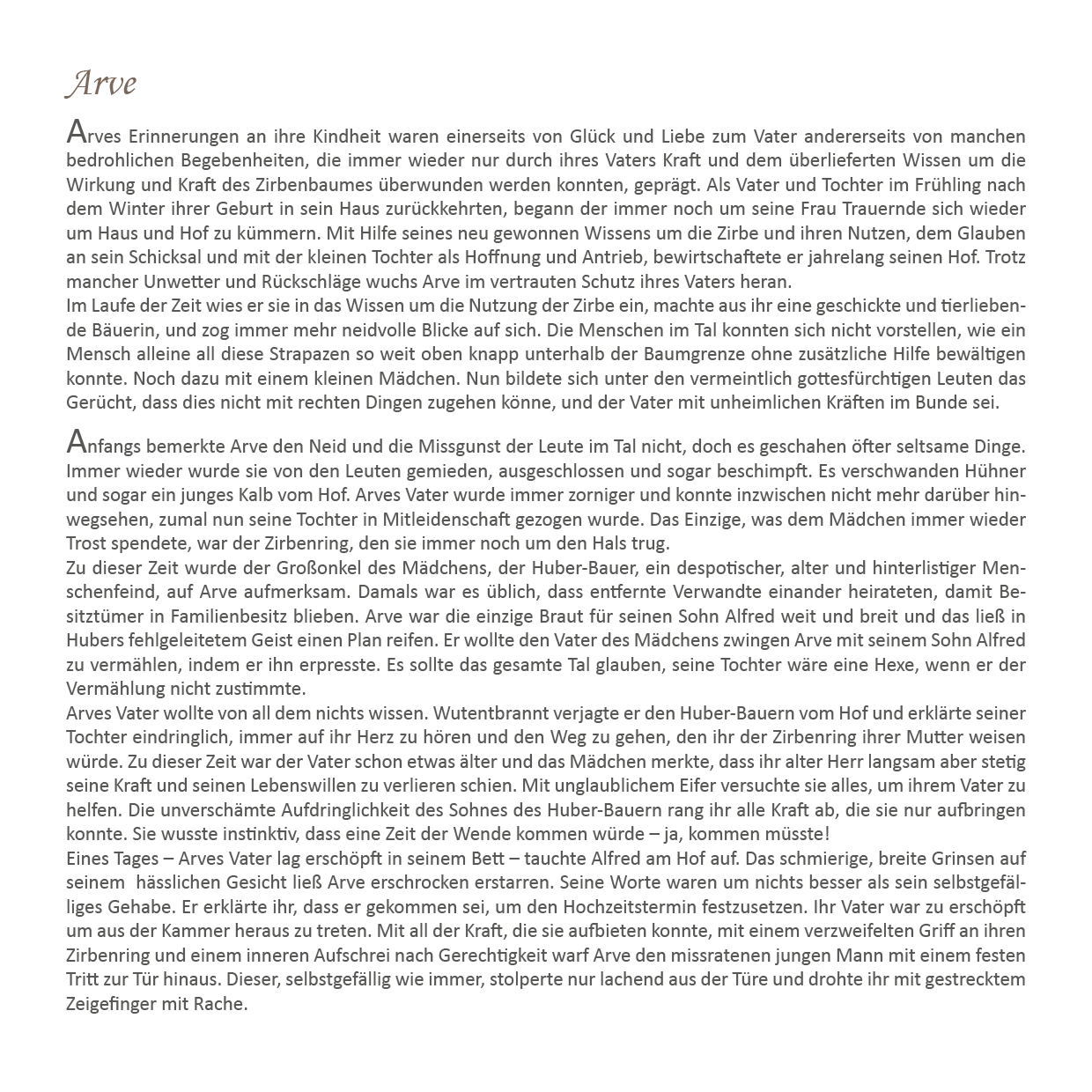 Arve

Arves Erinnerungen an ihre Kindheit waren einerseits von Glück und Liebe zum Vater andererseits von manchen bedrohlichen Begebenheiten, die immer wieder nur durch ihres Vaters Kraft und dem überlieferten Wissen um die Wirkung und Kraft des Zirbenbaumes überwunden werden konnten, geprägt. Als Vater und Tochter im Frühling nach dem Winter ihrer Geburt in sein Haus zurückkehrten, begann der immer noch um seine Frau Trauernde sich wieder um Haus und Hof zu kümmern. Mit Hilfe seines neu gewonnen Wissens um die Zirbe und ihren Nutzen, dem Glauben an sein Schicksal und mit der kleinen Tochter als Hoffnung und Antrieb, bewirtschaftete er jahrelang seinen Hof. Trotz mancher Unwetter und Rückschläge wuchs Arve im vertrauten Schutz ihres Vaters heran.
Im Laufe der Zeit wies er sie in das Wissen um die Nutzung der Zirbe ein, machte aus ihr eine geschickte und tierliebende Bäuerin, und zog immer mehr neidvolle Blicke auf sich. Die Menschen im Tal konnten sich nicht vorstellen, wie ein Mensch alleine all diese Strapazen so weit oben knapp unterhalb der Baumgrenze ohne zusätzliche Hilfe bewältigen konnte. Noch dazu mit einem kleinen Mädchen. Nun bildete sich unter den vermeintlich gottesfürchtigen Leuten das Gerücht, dass dies nicht mit rechten Dingen zugehen könne, und der Vater mit unheimlichen Kräften im Bunde sei.

Anfangs bemerkte Arve den Neid und die Missgunst der Leute im Tal nicht, doch es geschahen öfter seltsame Dinge. Immer wieder wurde sie von den Leuten gemieden, ausgeschlossen und sogar beschimpft. Es verschwanden Hühner und sogar ein junges Kalb vom Hof. Arves Vater wurde immer zorniger und konnte inzwischen nicht mehr darüber hinwegsehen, zumal nun seine Tochter in Mitleidenschaft gezogen wurde. Das Einzige, was dem Mädchen immer wieder Trost spendete, war der Zirbenring, den sie immer noch um den Hals trug.
Zu dieser Zeit wurde der Großonkel des Mädchens, der Huber-Bauer, ein despotischer, alter und hinterlistiger Menschenfeind, auf Arve aufmerksam. Damals war es üblich, dass entfernte Verwandte einander heirateten, damit Besitztümer in Familienbesitz blieben. Arve war die einzige Braut für seinen Sohn Alfred weit und breit und das ließ in Hubers fehlgeleitetem Geist einen Plan reifen. Er wollte den Vater des Mädchens zwingen Arve mit seinem Sohn Alfred zu vermählen, indem er ihn erpresste. Es sollte das gesamte Tal glauben, seine Tochter wäre eine Hexe, wenn er der Vermählung nicht zustimmte.
Arves Vater wollte von all dem nichts wissen. Wutentbrannt verjagte er den Huber-Bauern vom Hof und erklärte seiner Tochter eindringlich, immer auf ihr Herz zu hören und den Weg zu gehen, den ihr der Zirbenring ihrer Mutter weisen würde. Zu dieser Zeit war der Vater schon etwas älter und das Mädchen merkte, dass ihr alter Herr langsam aber stetig seine Kraft und seinen Lebenswillen zu verlieren schien. Mit unglaublichem Eifer versuchte sie alles, um ihrem Vater zu helfen. Die unverschämte Aufdringlichkeit des Sohnes des Huber-Bauern rang ihr alle Kraft ab, die sie nur aufbringen konnte. Sie wusste instinktiv, dass eine Zeit der Wende kommen würde – ja, kommen müsste!
Eines Tages – Arves Vater lag erschöpft in seinem Bett – tauchte Alfred am Hof auf. Das schmierige, breite Grinsen auf seinem hässlichen Gesicht ließ Arve erschrocken erstarren. Seine Worte waren um nichts besser als sein selbstgefälliges Gehabe. Er erklärte ihr, dass er gekommen sei, um den Hochzeitstermin festzusetzen. Ihr Vater war zu erschöpft um aus der Kammer heraus zu treten. Mit all der Kraft, die sie aufbieten konnte, mit einem verzweifelten Griff an ihren Zirbenring und einem inneren Aufschrei nach Gerechtigkeit warf Arve den missratenen jungen Mann mit einem festen Tritt zur Tür hinaus. Dieser, selbstgefällig wie immer, stolperte nur lachend aus der Türe und drohte ihr mit gestrecktem Zeigefinger mit Rache.